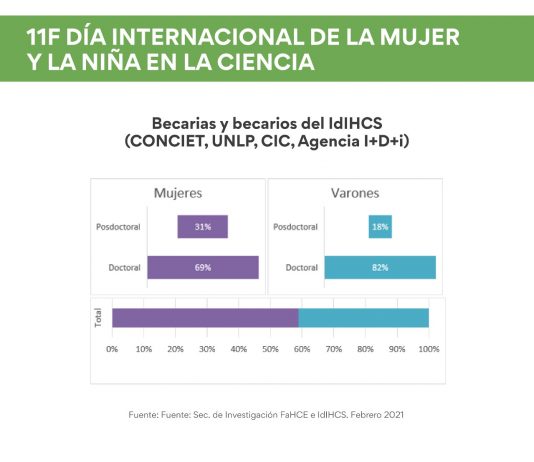 11F DÍA INTERNACIONAL DE LA MUJER Y LA NIÑA EN LA CIENCIA

Becarias y becarios del IdIHCS (CONCIET, UNLP, CIC, Agencia I+D+i)

Mujeres

Posdoctoral 31%

Doctoral 69%

Varones

Posdoctoral 18%

Doctoral 82%

Total

0% 10% 20% 30% 40% 50% 60% 70% 80% 90% 100%

Fuente: Fuente: Sec. de Investigación FaHCE e IdIHCS. Febrero 2021